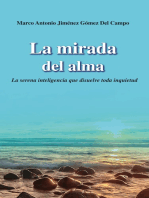 Marco Antonio Jiménez Gómez Del Campo

La mirada del alma

La serena inteligencia que disuelve toda inquietud